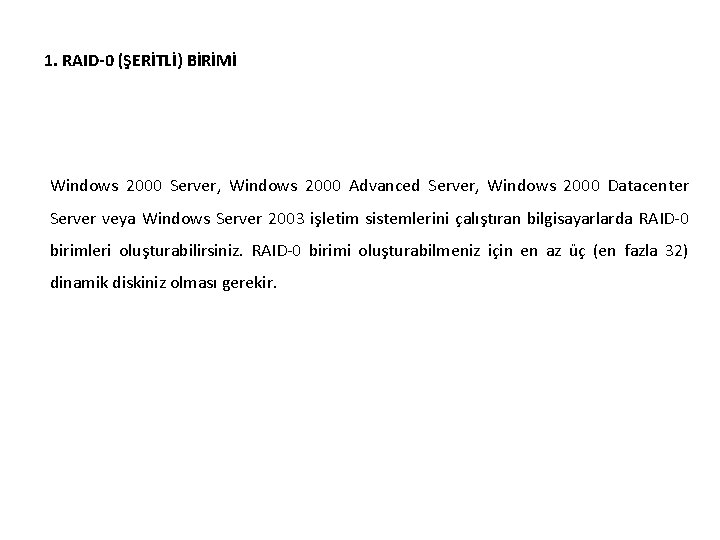 1. RAID-0 (ŞERİTLİ) BİRİMİ

Windows 2000 Server, Windows 2000 Advanced Server, Windows 2000 Datacenter Server veya Windows Server 2003 işletim sistemlerini çalıştıran bilgisayarlarda RAID-0 birimleri oluşturabilirsiniz. RAID-0 birimi oluşturabilmeniz için en az üç (en fazla 32) dinamik diskiniz olması gerekir.